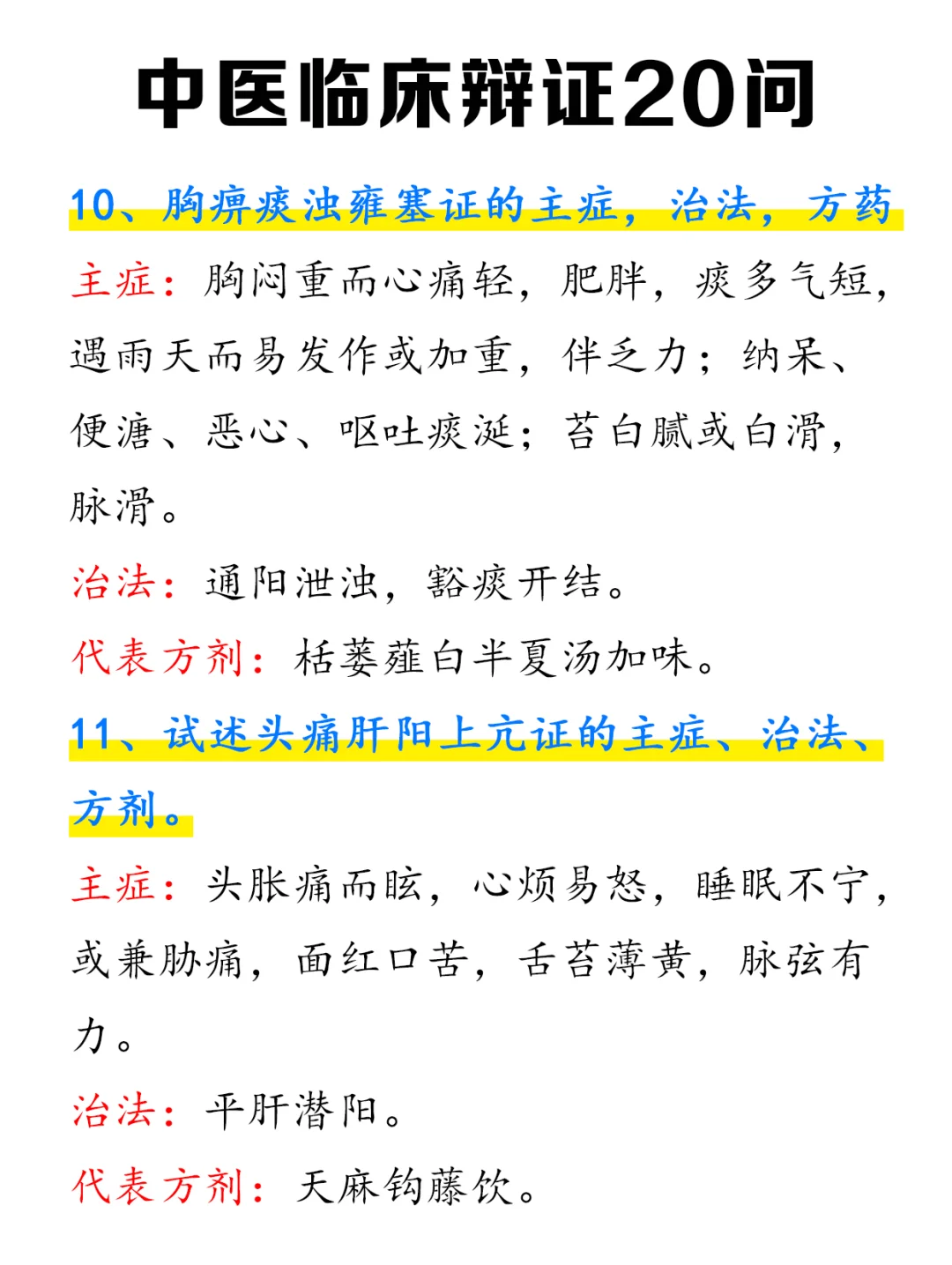 中医临床辩证20问

10、胸痹痰浊雍塞证的主症，治法，方药

主症：胸闷重而心痛轻，肥胖，痰多气短，遇雨天而易发作或加重，伴乏力；纳呆、便溏、恶心、呕吐痰涎；苔白腻或白滑，脉滑。

治法：通阳泄浊，豁痰开结。

代表方剂：栝蒌薤白半夏汤加味。

11、试述头痛肝阳上亢证的主症、治法、方剂。

主症：头胀痛而眩，心烦易怒，睡眠不宁，或兼胁痛，面红口苦，舌苔薄黄，脉弦有力。

治法：平肝潜阳。

代表方剂：天麻钩藤饮。